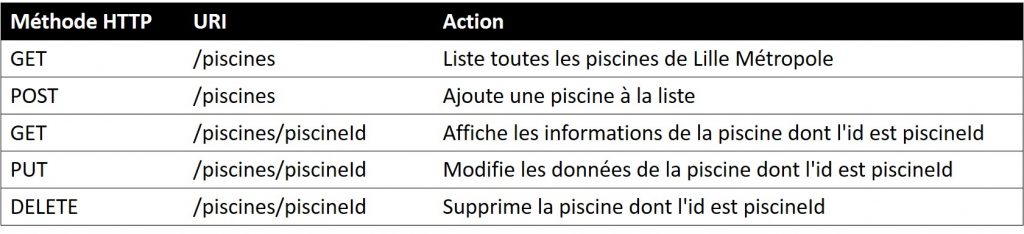 | Méthode HTTP | URI | Action |
|---|---|---|
| GET | /piscines | Liste toutes les piscines de Lille Métropole |
| POST | /piscines | Ajoute une piscine à la liste |
| GET | /piscines/piscineId | Affiche les informations de la piscine dont l'id est piscineId |
| PUT | /piscines/piscineId | Modifie les données de la piscine dont l'id est piscineId |
| DELETE | /piscines/piscineId | Supprime la piscine dont l'id est piscineId |